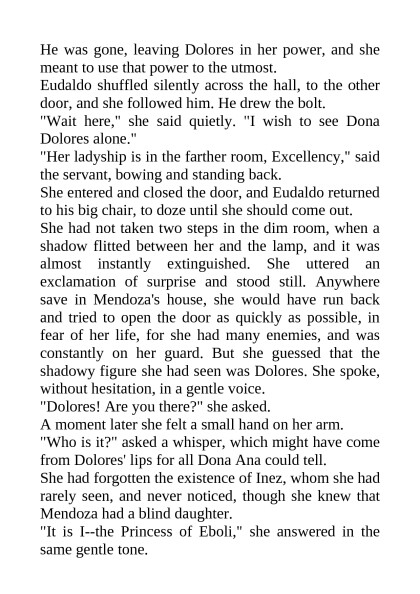 He was gone, leaving Dolores in her power, and she meant to use that power to the utmost.
Eudaldo shuffled silently across the hall, to the other door, and she followed him. He drew the bolt.
"Wait here," she said quietly. "I wish to see Dona Dolores alone."
"Her ladyship is in the farther room, Excellency," said the servant, bowing and standing back.
She entered and closed the door, and Eudaldo returned to his big chair, to doze until she should come out.
She had not taken two steps in the dim room, when a shadow flitted between her and the lamp, and it was almost instantly extinguished. She uttered an exclamation of surprise and stood still. Anywhere save in Mendoza's house, she would have run back and tried to open the door as quickly as possible, in fear of her life, for she had many enemies, and was constantly on her guard. But she guessed that the shadowy figure she had seen was Dolores. She spoke, without hesitation, in a gentle voice.
"Dolores! Are you there?" she asked.
A moment later she felt a small hand on her arm.
"Who is it?" asked a whisper, which might have come from Dolores' lips for all Dona Ana could tell.
She had forgotten the existence of Inez, whom she had rarely seen, and never noticed, though she knew that Mendoza had a blind daughter.
"It is I--the Princess of Eboli," she answered in the same gentle tone.